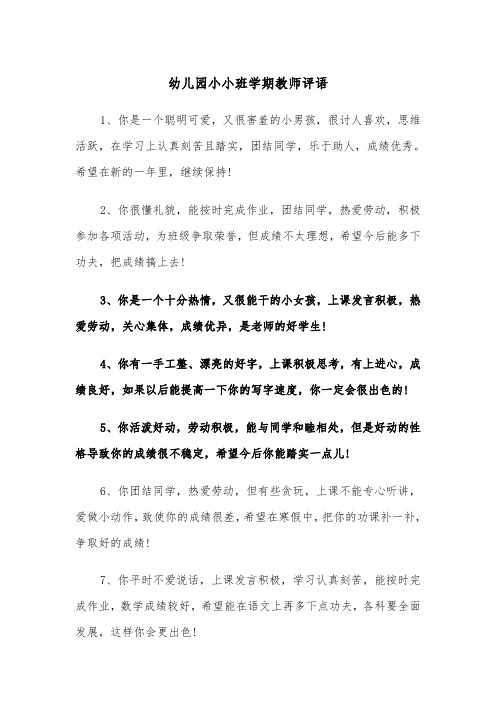 幼儿园小小班学期教师评语

1、你是一个聪明可爱，又很害羞的小男孩，很讨人喜欢，思维活跃，在学习上认真刻苦且踏实，团结同学，乐于助人，成绩优秀。希望在新的一年里，继续保持！

2、你很懂礼貌，能按时完成作业，团结同学，热爱劳动，积极参加各项活动，为班级争取荣誉，但成绩不太理想，希望今后能多下功夫，把成绩搞上去！

3、你是一个十分热情，又很能干的小女孩，上课发言积极，热爱劳动，关心集体，成绩优异，是老师的好学生！

4、你有一手工整、漂亮的好字，上课积极思考，有上进心，成绩良好，如果以后能提高一下你的写字速度，你一定会很出色的！

5、你活泼好动，劳动积极，能与同学和睦相处，但是好动的性格导致你的成绩很不稳定，希望今后你能踏实一点儿！

6、你团结同学，热爱劳动，但有些贪玩，上课不能专心听讲，爱做小动作，致使你的成绩很差，希望在寒假中，把你的功课补一补，争取好的成绩！

7、你平时不爱说话，上课发言积极，学习认真刻苦，能按时完成作业，数学成绩较好，希望能在语文上再多下点功夫，各科要全面发展，这样你会更出色！